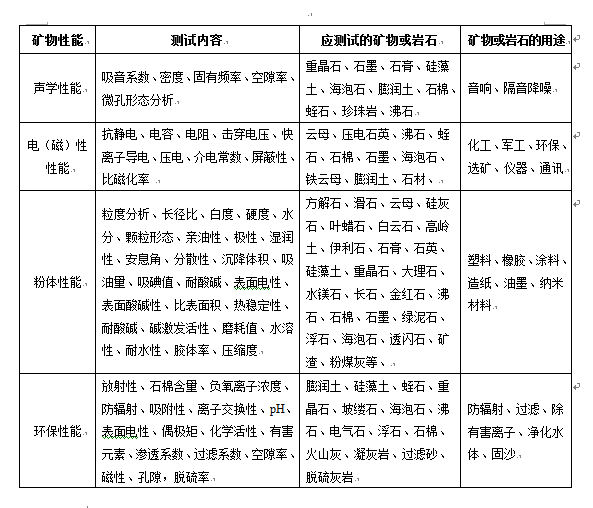 | 矿物性能 | 测试内容 | 应测试的矿物或岩石 | 矿物或岩石的用途 |
|---|---|---|---|
| 声学性能 | 吸音系数、密度、固有频率、空隙率、微孔形态分析 | 重晶石、石墨、石膏、硅藻土、海泡石、膨润土、石棉、蛭石、珍珠岩、沸石 | 音响、隔音降噪 |
| 电（磁）性性能 | 抗静电、电容、电阻、击穿电压、快离子导电、压电、介电常数、屏蔽性、比磁化率 | 云母、压电石英、沸石、蛭石、石棉、石墨、海泡石、铁云母、膨润土、石材、 | 化工、军工、环保、选矿、仪器、通讯 |
| 粉体性能 | 粒度分析、长径比、白度、硬度、水分、颗粒形态、亲油性、极性、湿润性、安息角、分散性、沉降体积、吸油量、吸碘值、耐酸碱、表面电性、表面酸碱性、比表面积、热稳定性、耐酸碱、碱激发活性、磨耗值、水溶性、耐水性、胶体率、压缩度 | 方解石、滑石、云母、硅灰石、叶蜡石、白云石、高岭土、伊利石、石膏、石英、硅藻土、重晶石、大理石、水镁石、长石、金红石、沸石、石棉、石墨、绿泥石、浮石、海泡石、透闪石、矿渣、粉煤灰等、 | 塑料、橡胶、涂料、造纸、油墨、纳米材料 |
| 环保性能 | 放射性、石棉含量、负氧离子浓度、防辐射、吸附性、离子交换性、pH、表面电性、偶极矩、化学活性、有害元素、渗透系数、过滤系数、空隙率、磁性、孔隙，脱硫率 | 膨润土、硅藻土、蛭石、重晶石、坡缕石、海泡石、沸石、电气石、浮石、石棉、火山灰、凝灰岩、过滤砂、脱硫灰岩 | 防辐射、过滤、除有害离子、净化水体、固沙 |